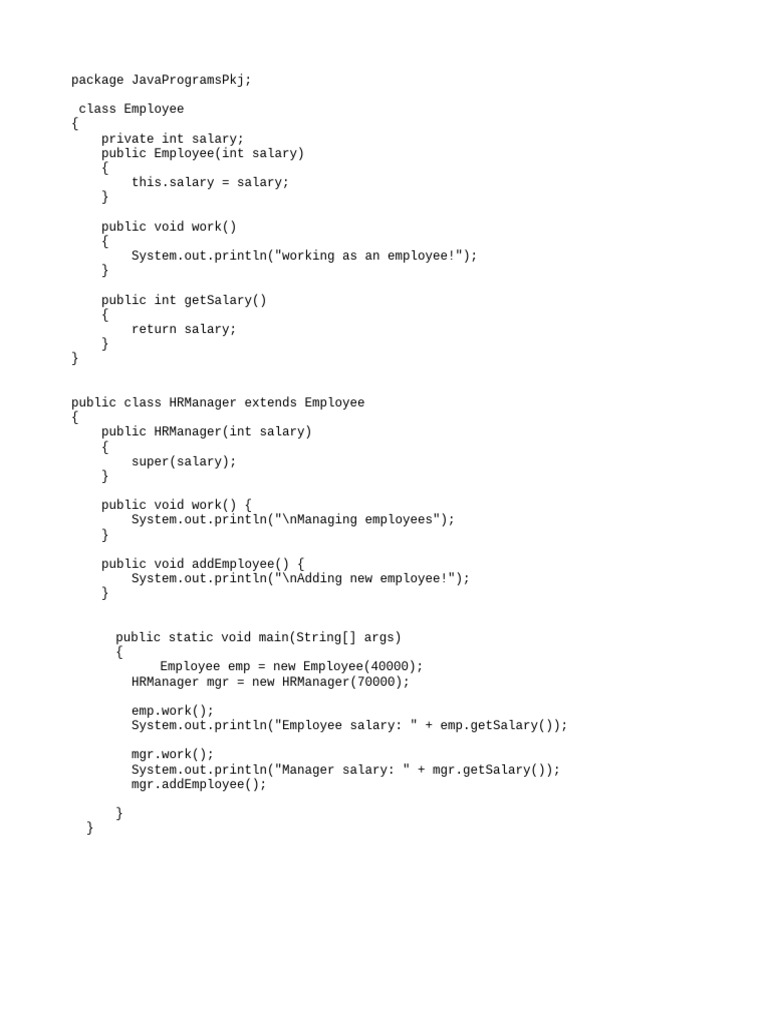 package JavaProgramsPkj;

 class Employee
{
    private int salary;
    public Employee(int salary)
    {
        this.salary = salary;
    }

    public void work()
    {
        System.out.println("working as an employee!");
    }

    public int getSalary()
    {
        return salary;
    }
}

public class HRManager extends Employee
{
    public HRManager(int salary)
    {
        super(salary);
    }

    public void work() {
        System.out.println("\nManaging employees");
    }

    public void addEmployee() {
        System.out.println("\nAdding new employee!");
    }

      public static void main(String[] args)
      {
            Employee emp = new Employee(40000);
        HRManager mgr = new HRManager(70000);

        emp.work();
        System.out.println("Employee salary: " + emp.getSalary());

        mgr.work();
        System.out.println("Manager salary: " + mgr.getSalary());
        mgr.addEmployee();

      }
  }